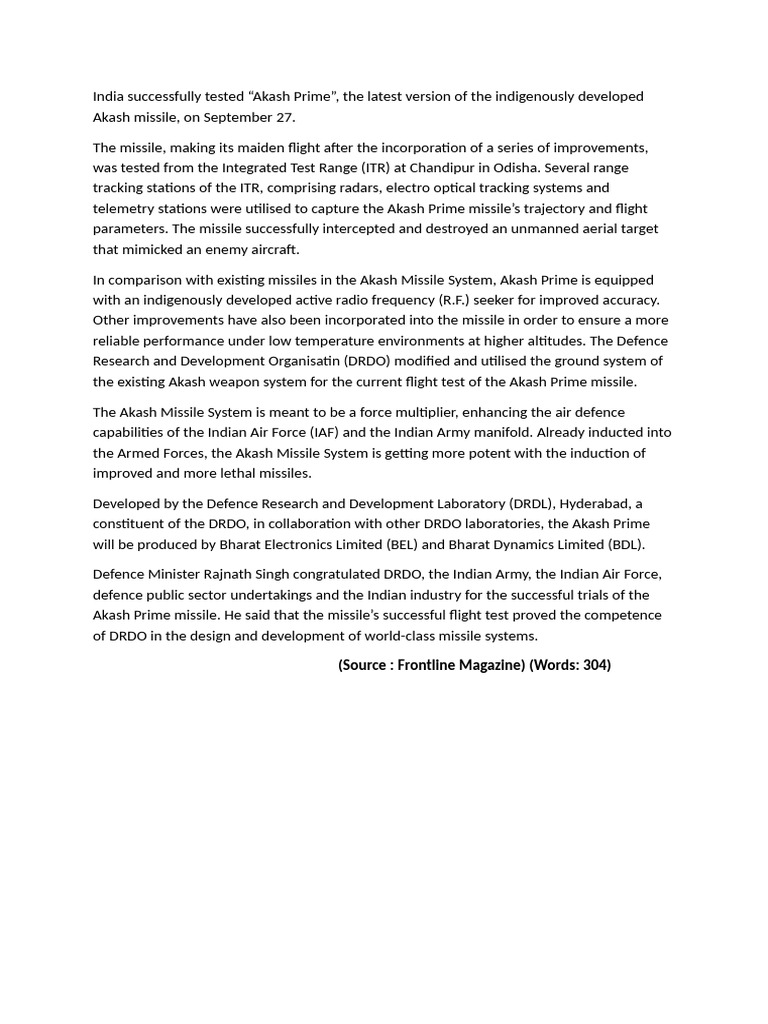 India successfully tested "Akash Prime", the latest version of the indigenously developed Akash missile, on September 27.

The missile, making its maiden flight after the incorporation of a series of improvements, was tested from the Integrated Test Range (ITR) at Chandipur in Odisha. Several range tracking stations of the ITR, comprising radars, electro optical tracking systems and telemetry stations were utilised to capture the Akash Prime missile's trajectory and flight parameters. The missile successfully intercepted and destroyed an unmanned aerial target that mimicked an enemy aircraft.

In comparison with existing missiles in the Akash Missile System, Akash Prime is equipped with an indigenously developed active radio frequency (R.F.) seeker for improved accuracy. Other improvements have also been incorporated into the missile in order to ensure a more reliable performance under low temperature environments at higher altitudes. The Defence Research and Development Organisatin (DRDO) modified and utilised the ground system of the existing Akash weapon system for the current flight test of the Akash Prime missile.

The Akash Missile System is meant to be a force multiplier, enhancing the air defence capabilities of the Indian Air Force (IAF) and the Indian Army manifold. Already inducted into the Armed Forces, the Akash Missile System is getting more potent with the induction of improved and more lethal missiles.

Developed by the Defence Research and Development Laboratory (DRDL), Hyderabad, a constituent of the DRDO, in collaboration with other DRDO laboratories, the Akash Prime will be produced by Bharat Electronics Limited (BEL) and Bharat Dynamics Limited (BDL).

Defence Minister Rajnath Singh congratulated DRDO, the Indian Army, the Indian Air Force, defence public sector undertakings and the Indian industry for the successful trials of the Akash Prime missile. He said that the missile's successful flight test proved the competence of DRDO in the design and development of world-class missile systems.

(Source : Frontline Magazine) (Words: 304)